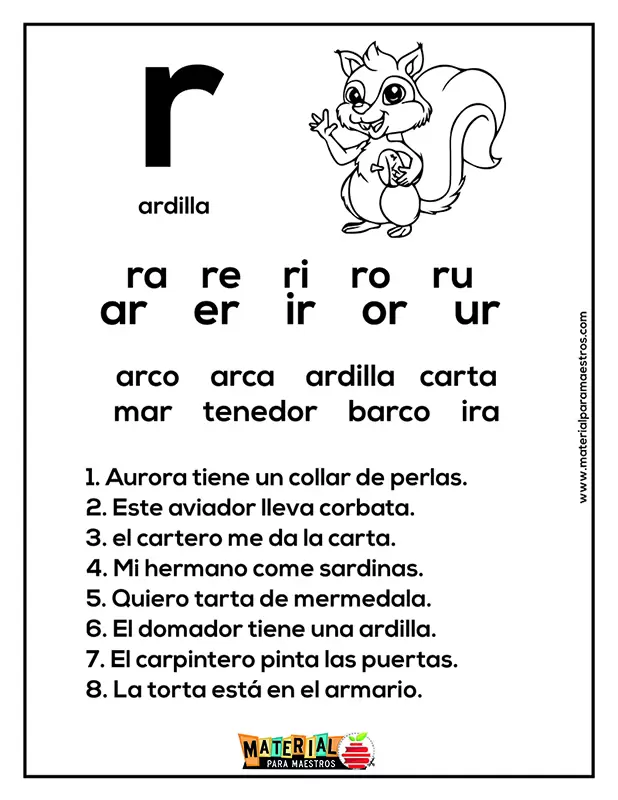 r

ardilla

ra re ri ro ru
ar er ir or ur

arco arca ardilla carta
mar tenedor barco ira

1. Aurora tiene un collar de perlas.
2. Este aviador lleva corbata.
3. el cartero me da la carta.
4. Mi hermano come sardinas.
5. Quiero tarta de mermedala.
6. El domador tiene una ardilla.
7. El carpintero pinta las puertas.
8. La torta está en el armario.

MATERIAL
PARA MAESTROS

www.materialparamaestros.com